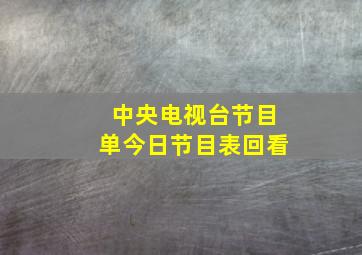 中央电视台节目单今日节目表回看